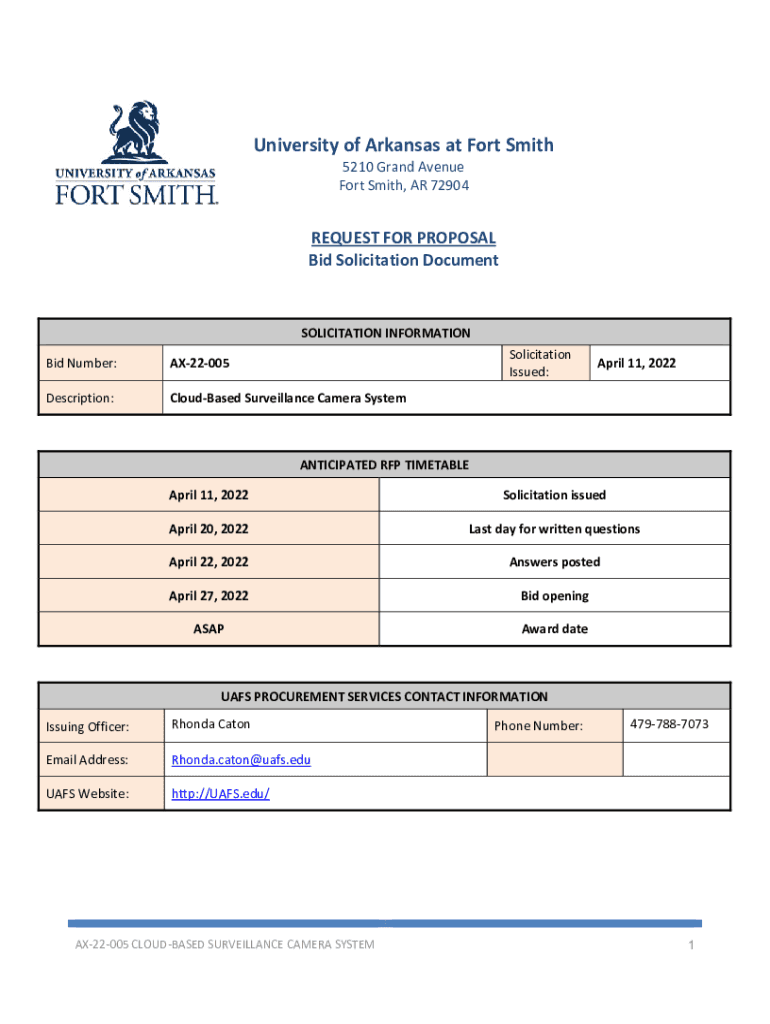 UNIVERSITY of ARKANSAS
FORT SMITH.

University of Arkansas at Fort Smith
5210 Grand Avenue
Fort Smith, AR 72904

REQUEST FOR PROPOSAL
Bid Solicitation Document

| SOLICITATION INFORMATION | | | |
|---|---|---|---|
| Bid Number: | AX-22-005 | Solicitation Issued: | April 11, 2022 |
| Description: | Cloud-Based Surveillance Camera System | | |

| ANTICIPATED RFP TIMETABLE | |
|---|---|
| April 11, 2022 | Solicitation issued |
| April 20, 2022 | Last day for written questions |
| April 22, 2022 | Answers posted |
| April 27, 2022 | Bid opening |
| ASAP | Award date |

| UAFS PROCUREMENT SERVICES CONTACT INFORMATION | | | |
|---|---|---|---|
| Issuing Officer: | Rhonda Caton | Phone Number: | 479-788-7073 |
| Email Address: | Rhonda.caton@uafs.edu | | |
| UAFS Website: | http://UAFS.edu/ | | |

AX-22-005 CLOUD-BASED SURVEILLANCE CAMERA SYSTEM 1